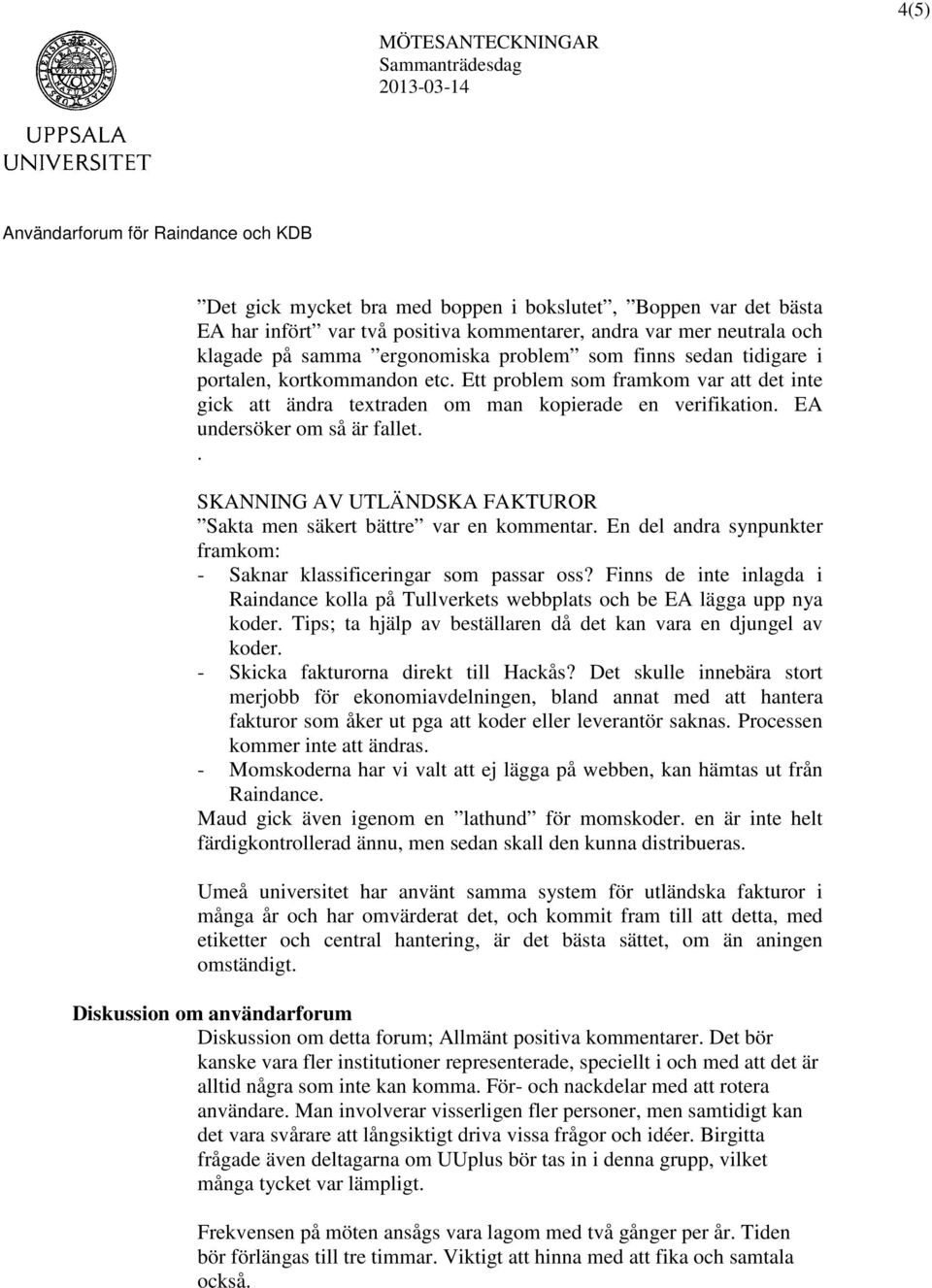 4(5)

UPPSALA UNIVERSITET

MÖTESANTECKNINGAR
Sammanträdesdag
2013-03-14

Användarforum för Raindance och KDB

”Det gick mycket bra med boppen i bokslutet”, ”Boppen var det bästa EA har infört” var två positiva kommentarer, andra var mer neutrala och klagade på samma ”ergonomiska problem” som finns sedan tidigare i portalen, kortkommandon etc. Ett problem som framkom var att det inte gick att ändra textraden om man kopierade en verifikation. EA undersöker om så är fallet.
.

SKANNING AV UTLÄNDSKA FAKTUROR
”Sakta men säkert bättre” var en kommentar. En del andra synpunkter framkom:
- Saknar klassificeringar som passar oss? Finns de inte inlagda i Raindance kolla på Tullverkets webbplats och be EA lägga upp nya koder. Tips; ta hjälp av beställaren då det kan vara en djungel av koder.
- Skicka fakturorna direkt till Hackås? Det skulle innebära stort merjobb för ekonomiavdelningen, bland annat med att hantera fakturor som åker ut pga att koder eller leverantör saknas. Processen kommer inte att ändras.
- Momskoderna har vi valt att ej lägga på webben, kan hämtas ut från Raindance.
Maud gick även igenom en ”lathund” för momskoder. en är inte helt färdigkontrollerad ännu, men sedan skall den kunna distribueras.

Umeå universitet har använt samma system för utländska fakturor i många år och har omvärderat det, och kommit fram till att detta, med etiketter och central hantering, är det bästa sättet, om än aningen omständigt.

Diskussion om användarforum
Diskussion om detta forum; Allmänt positiva kommentarer. Det bör kanske vara fler institutioner representerade, speciellt i och med att det är alltid några som inte kan komma. För- och nackdelar med att rotera användare. Man involverar visserligen fler personer, men samtidigt kan det vara svårare att långsiktigt driva vissa frågor och idéer. Birgitta frågade även deltagarna om UUplus bör tas in i denna grupp, vilket många tycket var lämpligt.

Frekvensen på möten ansågs vara lagom med två gånger per år. Tiden bör förlängas till tre timmar. Viktigt att hinna med att fika och samtala också.